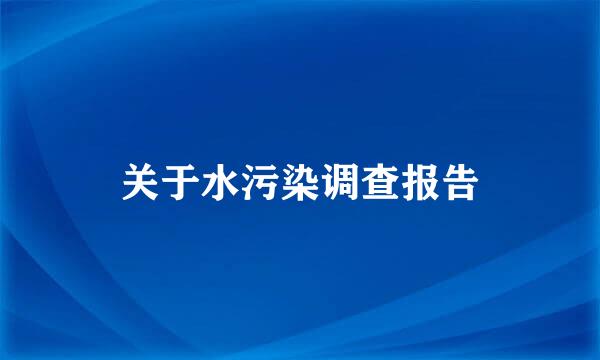 关于水污染调查报告